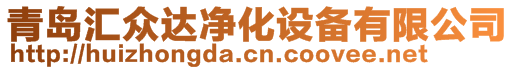 青岛汇众达净化设备有限公司
http://huizhongda.cn.coovee.net